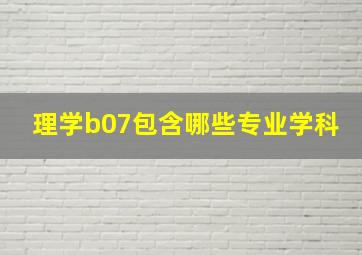 理学b07包含哪些专业学科